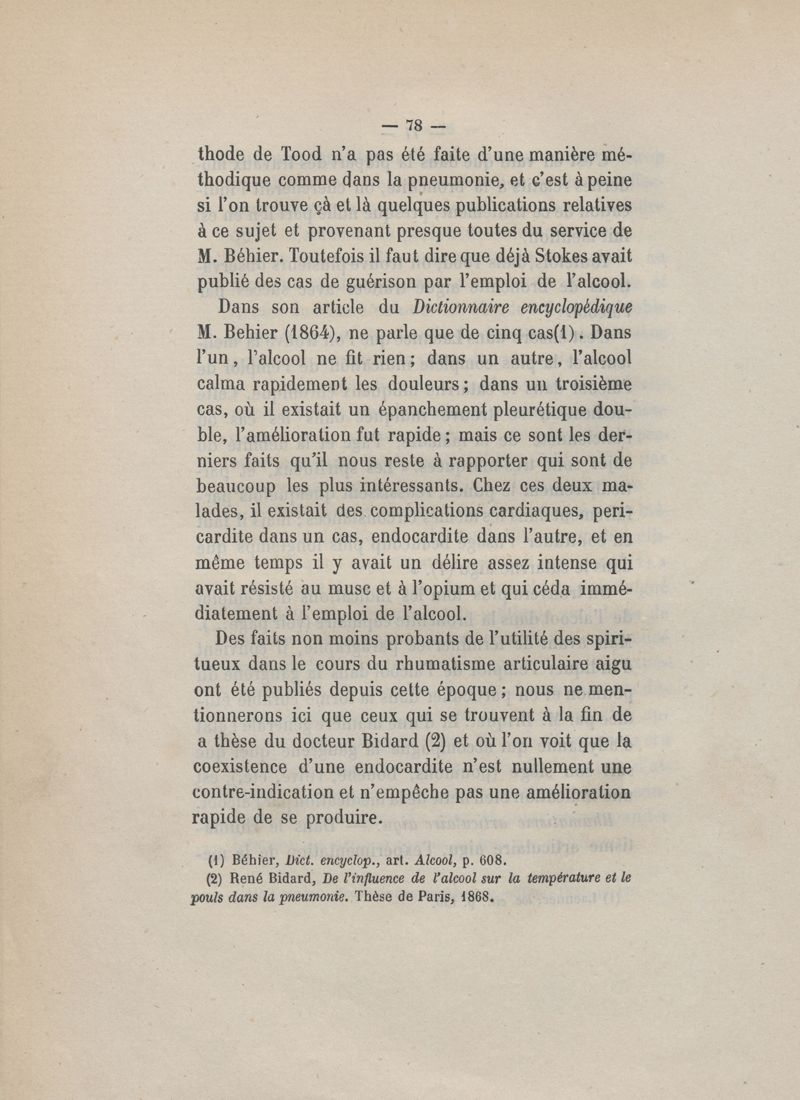 — 78 —

thode de Tood n'a pas été faite d'une manière méthodique comme dans la pneumonie, et c'est à peine si l'on trouve çà et là quelques publications relatives à ce sujet et provenant presque toutes du service de M. Béhier. Toutefois il faut dire que déjà Stokes avait publié des cas de guérison par l'emploi de l'alcool.

Dans son article du Dictionnaire encyclopédique M. Behier (1864), ne parle que de cinq cas(1). Dans l'un, l'alcool ne fit rien; dans un autre, l'alcool calma rapidement les douleurs; dans un troisième cas, où il existait un épanchement pleurétique double, l'amélioration fut rapide; mais ce sont les derniers faits qu'il nous reste à rapporter qui sont de beaucoup les plus intéressants. Chez ces deux malades, il existait des complications cardiaques, pericardite dans un cas, endocardite dans l'autre, et en même temps il y avait un délire assez intense qui avait résisté au musc et à l'opium et qui céda immédiatement à l'emploi de l'alcool.

Des faits non moins probants de l'utilité des spiritueux dans le cours du rhumatisme articulaire aigu ont été publiés depuis cette époque; nous ne mentionnerons ici que ceux qui se trouvent à la fin de a thèse du docteur Bidard (2) et où l'on voit que la coexistence d'une endocardite n'est nullement une contre-indication et n'empêche pas une amélioration rapide de se produire.

(1) Béhier, Dict. encyclop., art. Alcool, p. 608.
(2) René Bidard, De l'influence de l'alcool sur la température et le pouls dans la pneumonie. Thèse de Paris, 1868.